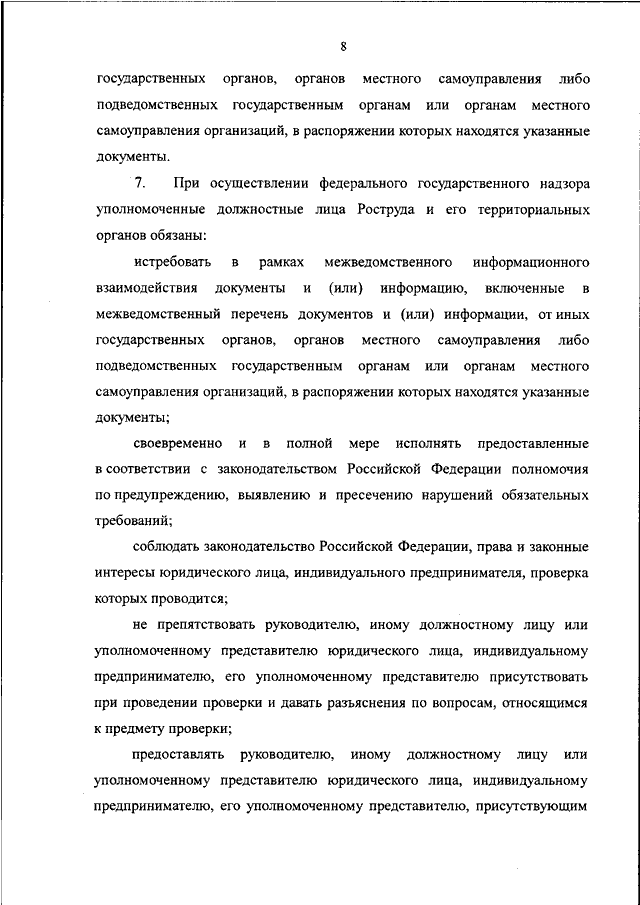 8

государственных органов, органов местного самоуправления либо подведомственных государственным органам или органам местного самоуправления организаций, в распоряжении которых находятся указанные документы.

7. При осуществлении федерального государственного надзора уполномоченные должностные лица Роструда и его территориальных органов обязаны:

истребовать в рамках межведомственного информационного взаимодействия документы и (или) информацию, включенные в межведомственный перечень документов и (или) информации, от иных государственных органов, органов местного самоуправления либо подведомственных государственным органам или органам местного самоуправления организаций, в распоряжении которых находятся указанные документы;

своевременно и в полной мере исполнять предоставленные в соответствии с законодательством Российской Федерации полномочия по предупреждению, выявлению и пресечению нарушений обязательных требований;

соблюдать законодательство Российской Федерации, права и законные интересы юридического лица, индивидуального предпринимателя, проверка которых проводится;

не препятствовать руководителю, иному должностному лицу или уполномоченному представителю юридического лица, индивидуальному предпринимателю, его уполномоченному представителю присутствовать при проведении проверки и давать разъяснения по вопросам, относящимся к предмету проверки;

предоставлять руководителю, иному должностному лицу или уполномоченному представителю юридического лица, индивидуальному предпринимателю, его уполномоченному представителю, присутствующим